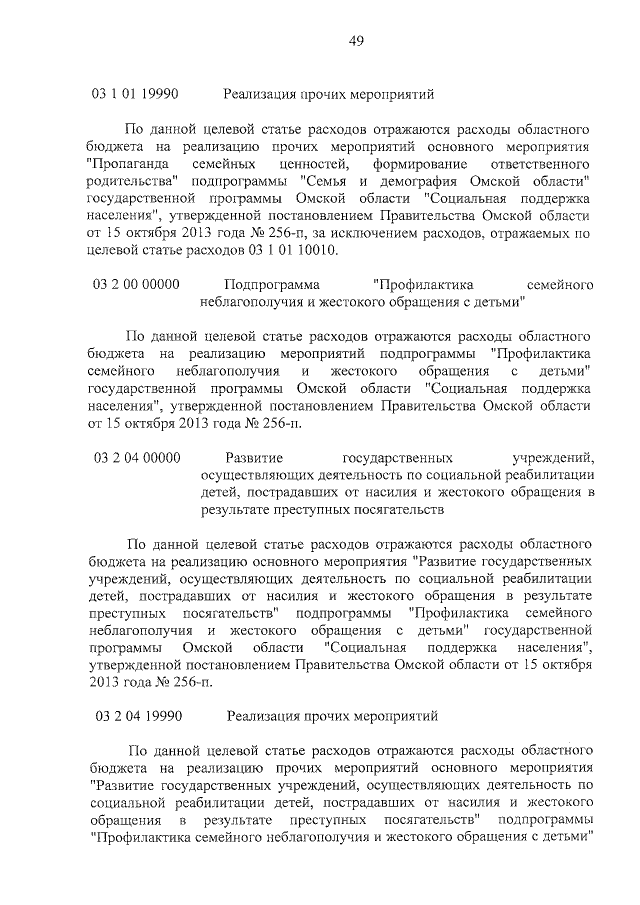 49

03 1 01 19990 Реализация прочих мероприятий

По данной целевой статье расходов отражаются расходы областного бюджета на реализацию прочих мероприятий основного мероприятия "Пропаганда семейных ценностей, формирование ответственного родительства" подпрограммы "Семья и демография Омской области" государственной программы Омской области "Социальная поддержка населения", утвержденной постановлением Правительства Омской области от 15 октября 2013 года № 256-п, за исключением расходов, отражаемых по целевой статье расходов 03 1 01 10010.

03 2 00 00000 Подпрограмма "Профилактика семейного неблагополучия и жестокого обращения с детьми"

По данной целевой статье расходов отражаются расходы областного бюджета на реализацию мероприятий подпрограммы "Профилактика семейного неблагополучия и жестокого обращения с детьми" государственной программы Омской области "Социальная поддержка населения", утвержденной постановлением Правительства Омской области от 15 октября 2013 года № 256-п.

03 2 04 00000 Развитие государственных учреждений, осуществляющих деятельность по социальной реабилитации детей, пострадавших от насилия и жестокого обращения в результате преступных посягательств

По данной целевой статье расходов отражаются расходы областного бюджета на реализацию основного мероприятия "Развитие государственных учреждений, осуществляющих деятельность по социальной реабилитации детей, пострадавших от насилия и жестокого обращения в результате преступных посягательств" подпрограммы "Профилактика семейного неблагополучия и жестокого обращения с детьми" государственной программы Омской области "Социальная поддержка населения", утвержденной постановлением Правительства Омской области от 15 октября 2013 года № 256-п.

03 2 04 19990 Реализация прочих мероприятий

По данной целевой статье расходов отражаются расходы областного бюджета на реализацию прочих мероприятий основного мероприятия "Развитие государственных учреждений, осуществляющих деятельность по социальной реабилитации детей, пострадавших от насилия и жестокого обращения в результате преступных посягательств" подпрограммы "Профилактика семейного неблагополучия и жестокого обращения с детьми"